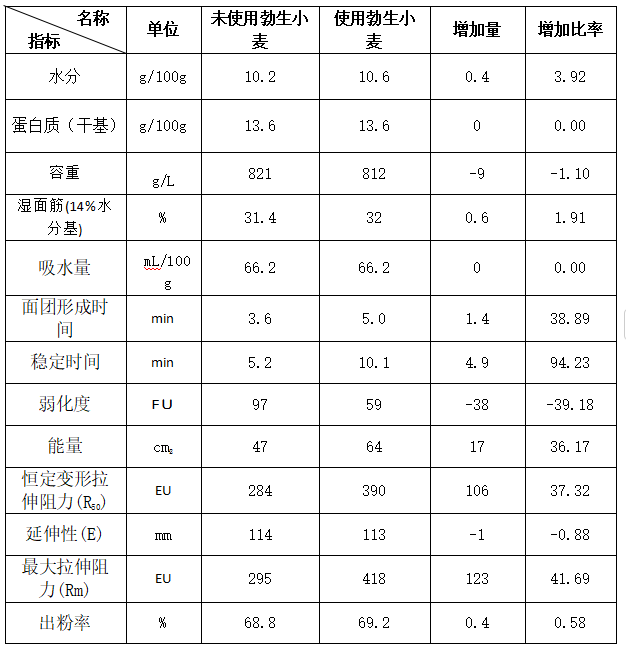 | 名称 指标 | 单位 | 未使用勃生小麦 | 使用勃生小麦 | 增加量 | 增加比率 |
|---|---|---|---|---|---|
| 水分 | g/100g | 10.2 | 10.6 | 0.4 | 3.92 |
| 蛋白质（干基） | g/100g | 13.6 | 13.6 | 0 | 0.00 |
| 容重 | g/L | 821 | 812 | -9 | -1.10 |
| 湿面筋(14%水分基) | % | 31.4 | 32 | 0.6 | 1.91 |
| 吸水量 | mL/100g | 66.2 | 66.2 | 0 | 0.00 |
| 面团形成时间 | min | 3.6 | 5.0 | 1.4 | 38.89 |
| 稳定时间 | min | 5.2 | 10.1 | 4.9 | 94.23 |
| 弱化度 | FU | 97 | 59 | -38 | -39.18 |
| 能量 | $cm_2$ | 47 | 64 | 17 | 36.17 |
| 恒定变形拉伸阻力($R_{50}$) | EU | 284 | 390 | 106 | 37.32 |
| 延伸性(E) | mm | 114 | 113 | -1 | -0.88 |
| 最大拉伸阻力(Rm) | EU | 295 | 418 | 123 | 41.69 |
| 出粉率 | % | 68.8 | 69.2 | 0.4 | 0.58 |